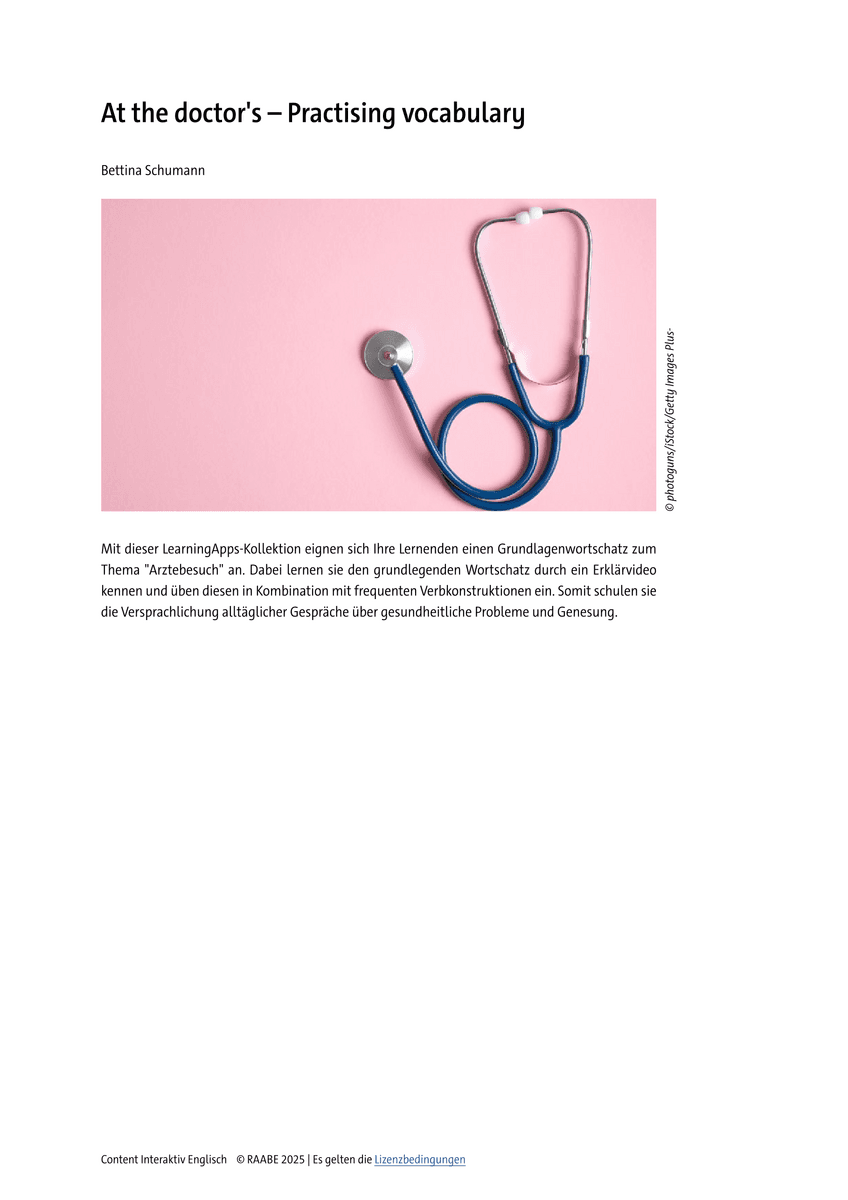 At the doctor's – Practising vocabulary

Bettina Schumann

© photoguns/iStock/Getty Images Plus-

Mit dieser LearningApps-Kollektion eignen sich Ihre Lernenden einen Grundlagenwortschatz zum Thema "Arztebesuch" an. Dabei lernen sie den grundlegenden Wortschatz durch ein Erklärvideo kennen und üben diesen in Kombination mit frequenten Verbkonstruktionen ein. Somit schulen sie die Versprachlichung alltäglicher Gespräche über gesundheitliche Probleme und Genesung.

Content Interaktiv Englisch © RAABE 2025 | Es gelten die Lizenzbedingungen